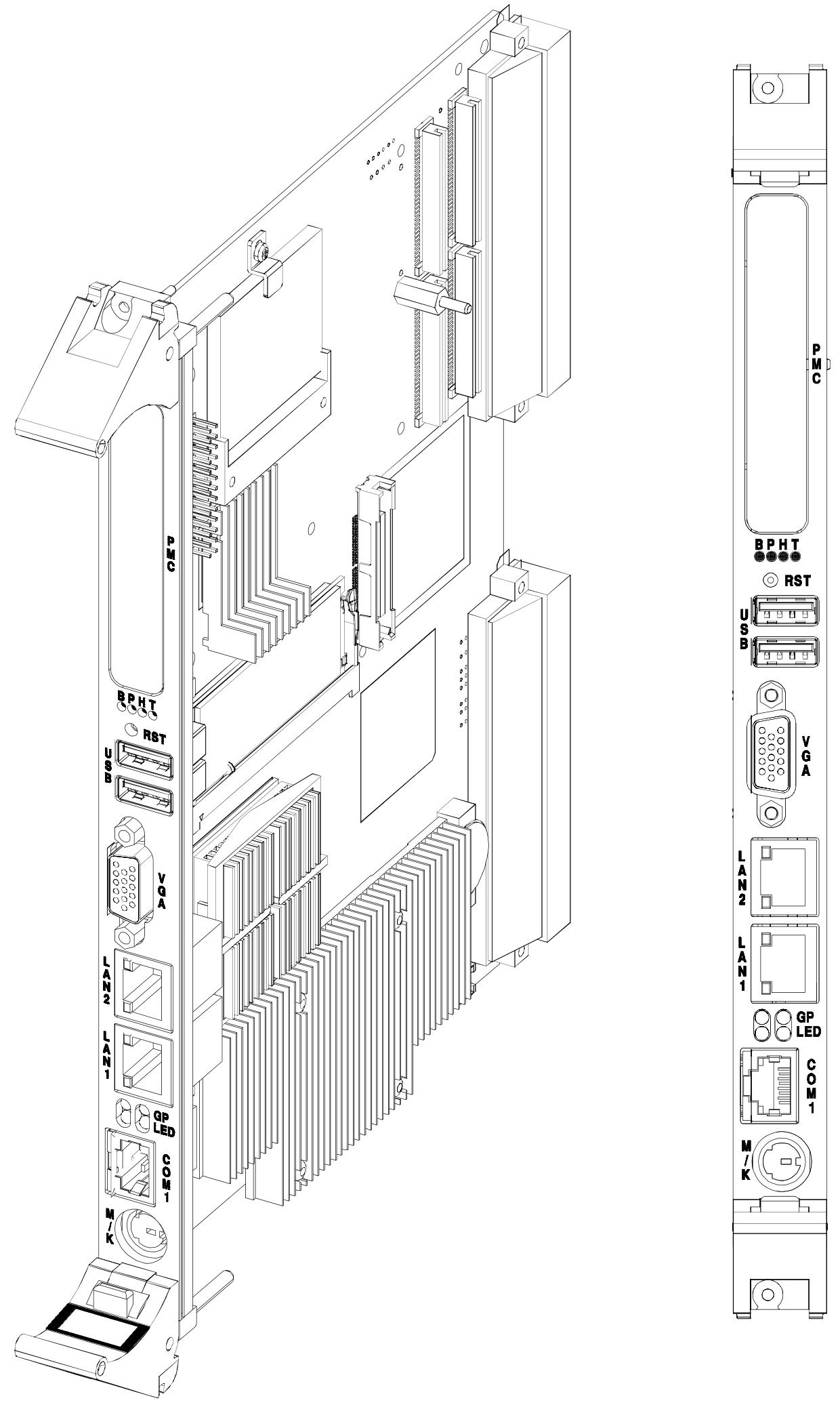 PMC
B P H T
RST
USB
VGA
LAN2
LAN1
GP LED
COM1
M/K

PMC
B P H T
RST
USB
VGA
LAN2
LAN1
GP LED
COM1
M/K